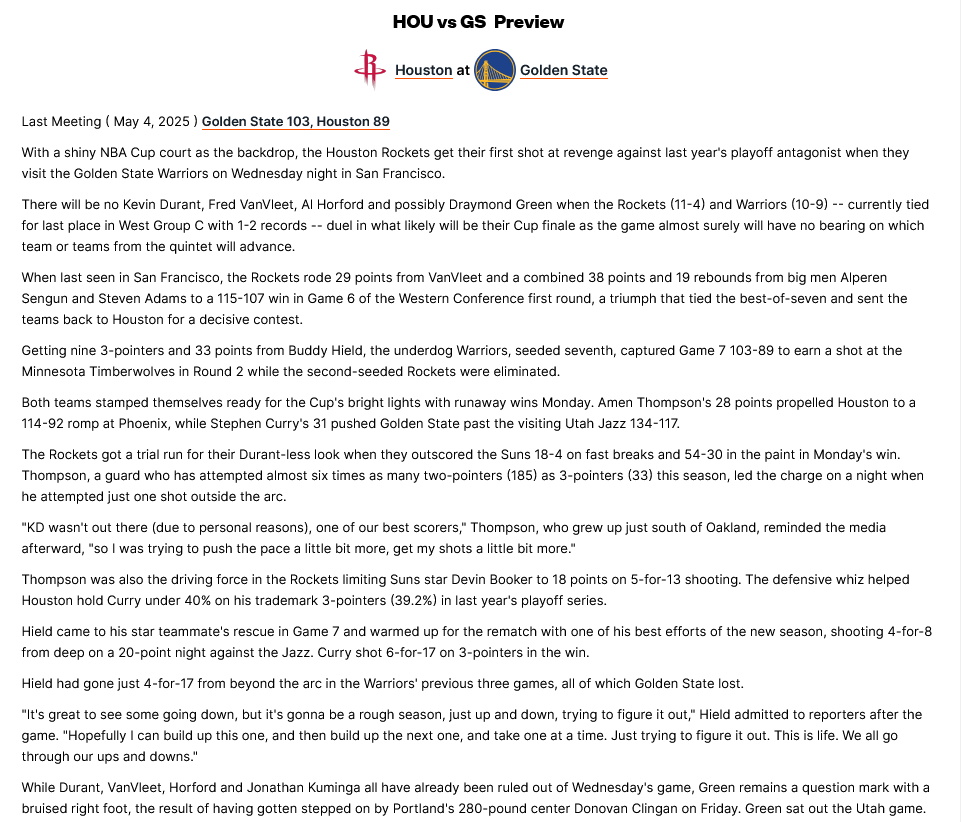 HOU vs GS Preview

Houston at Golden State

Last Meeting ( May 4, 2025 ) Golden State 103, Houston 89

With a shiny NBA Cup court as the backdrop, the Houston Rockets get their first shot at revenge against last year's playoff antagonist when they visit the Golden State Warriors on Wednesday night in San Francisco.

There will be no Kevin Durant, Fred VanVleet, Al Horford and possibly Draymond Green when the Rockets (11-4) and Warriors (10-9) -- currently tied for last place in West Group C with 1-2 records -- duel in what likely will be their Cup finale as the game almost surely will have no bearing on which team or teams from the quintet will advance.

When last seen in San Francisco, the Rockets rode 29 points from VanVleet and a combined 38 points and 19 rebounds from big men Alperen Sengun and Steven Adams to a 115-107 win in Game 6 of the Western Conference first round, a triumph that tied the best-of-seven and sent the teams back to Houston for a decisive contest.

Getting nine 3-pointers and 33 points from Buddy Hield, the underdog Warriors, seeded seventh, captured Game 7 103-89 to earn a shot at the Minnesota Timberwolves in Round 2 while the second-seeded Rockets were eliminated.

Both teams stamped themselves ready for the Cup's bright lights with runaway wins Monday. Amen Thompson's 28 points propelled Houston to a 114-92 romp at Phoenix, while Stephen Curry's 31 pushed Golden State past the visiting Utah Jazz 134-117.

The Rockets got a trial run for their Durant-less look when they outscored the Suns 18-4 on fast breaks and 54-30 in the paint in Monday's win. Thompson, a guard who has attempted almost six times as many two-pointers (185) as 3-pointers (33) this season, led the charge on a night when he attempted just one shot outside the arc.

"KD wasn't out there (due to personal reasons), one of our best scorers," Thompson, who grew up just south of Oakland, reminded the media afterward, "so I was trying to push the pace a little bit more, get my shots a little bit more."

Thompson was also the driving force in the Rockets limiting Suns star Devin Booker to 18 points on 5-for-13 shooting. The defensive whiz helped Houston hold Curry under 40% on his trademark 3-pointers (39.2%) in last year's playoff series.

Hield came to his star teammate's rescue in Game 7 and warmed up for the rematch with one of his best efforts of the new season, shooting 4-for-8 from deep on a 20-point night against the Jazz. Curry shot 6-for-17 on 3-pointers in the win.

Hield had gone just 4-for-17 from beyond the arc in the Warriors' previous three games, all of which Golden State lost.

"It's great to see some going down, but it's gonna be a rough season, just up and down, trying to figure it out," Hield admitted to reporters after the game. "Hopefully I can build up this one, and then build up the next one, and take one at a time. Just trying to figure it out. This is life. We all go through our ups and downs."

While Durant, VanVleet, Horford and Jonathan Kuminga all have already been ruled out of Wednesday's game, Green remains a question mark with a bruised right foot, the result of having gotten stepped on by Portland's 280-pound center Donovan Clingan on Friday. Green sat out the Utah game.